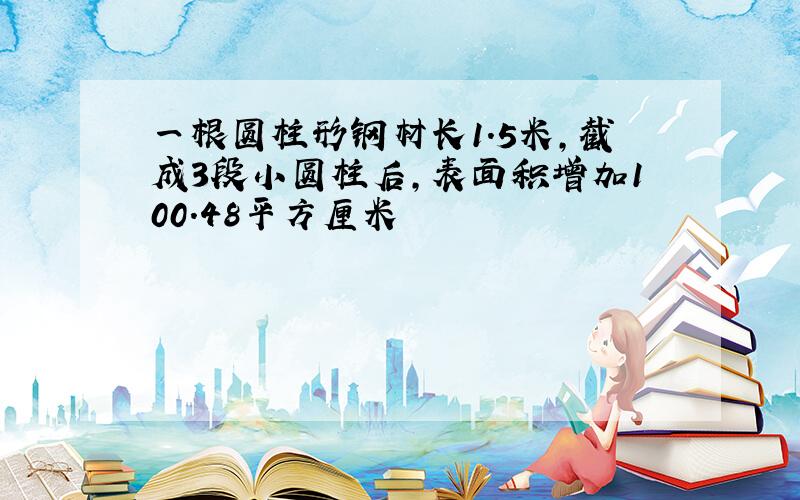 一根圆柱形钢材长1.5米，截成3段小圆柱后，表面积增加100.48平方厘米